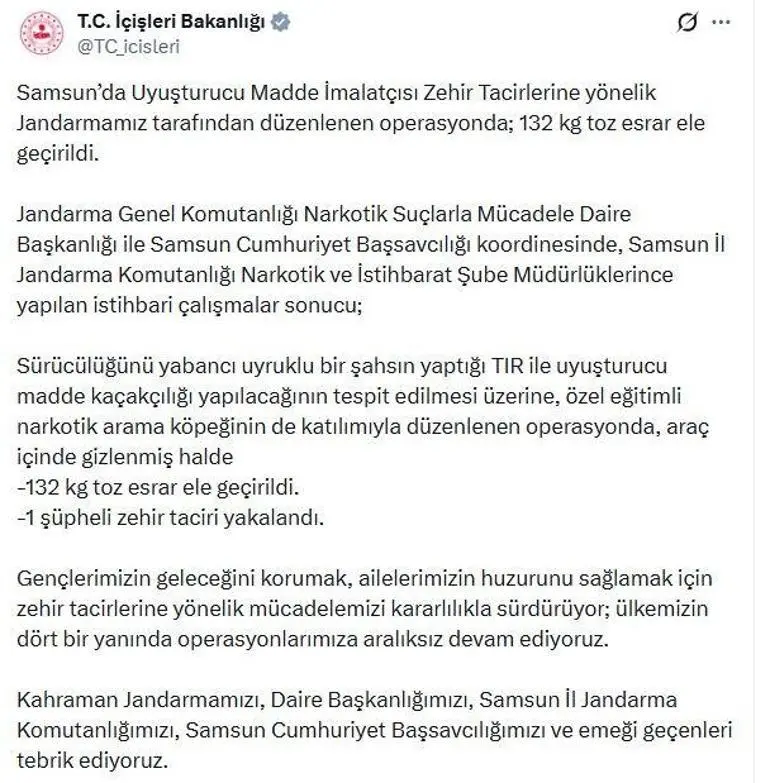 T.C. İçişleri Bakanlığı
@TC_icisleri

Samsun'da Uyuşturucu Madde İmalatçısı Zehir Tacirlerine yönelik Jandarmamız tarafından düzenlenen operasyonda; 132 kg toz esrar ele geçirildi.

Jandarma Genel Komutanlığı Narkotik Suçlarla Mücadele Daire Başkanlığı ile Samsun Cumhuriyet Başsavcılığı koordinesinde, Samsun İl Jandarma Komutanlığı Narkotik ve İstihbarat Şube Müdürlüklerince yapılan istihbari çalışmalar sonucu;

Sürücülüğünü yabancı uyruklu bir şahsın yaptığı TIR ile uyuşturucu madde kaçakçılığı yapılacağının tespit edilmesi üzerine, özel eğitimli narkotik arama köpeğinin de katılımıyla düzenlenen operasyonda, araç içinde gizlenmiş halde
-132 kg toz esrar ele geçirildi.
-1 şüpheli zehir taciri yakalandı.

Gençlerimizin geleceğini korumak, ailelerimizin huzurunu sağlamak için zehir tacirlerine yönelik mücadelemizi kararlılıkla sürdürüyor; ülkemizin dört bir yanında operasyonlarımıza aralıksız devam ediyoruz.

Kahraman Jandarmamızı, Daire Başkanlığımızı, Samsun İl Jandarma Komutanlığımızı, Samsun Cumhuriyet Başsavcılığımızı ve emeği geçenleri tebrik ediyoruz.